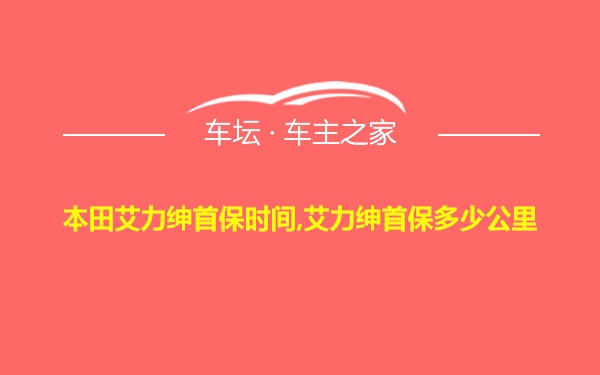 车坛 · 车主之家

本田艾力绅首保时间,艾力绅首保多少公里